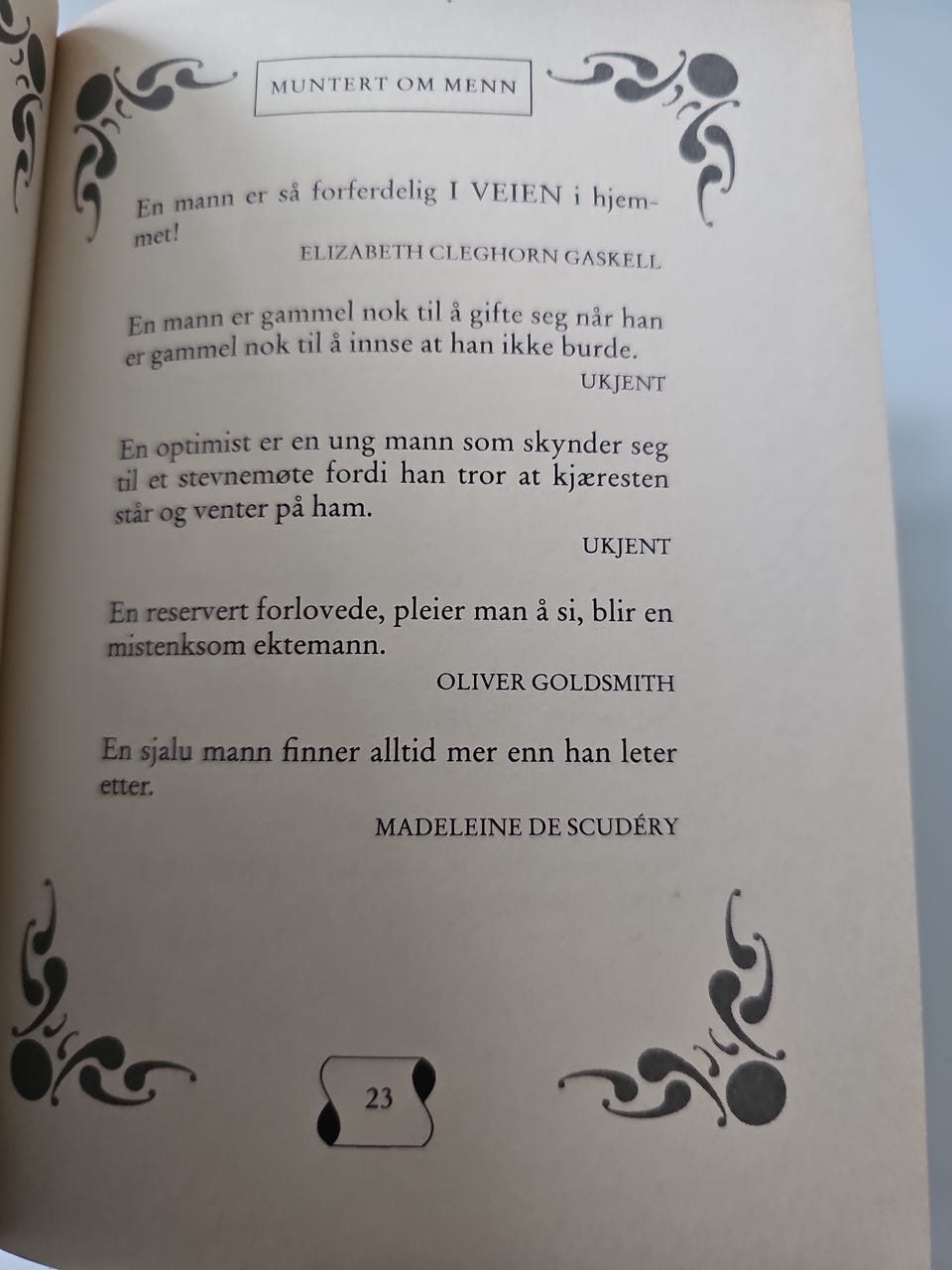 MUNTERT OM MENN

En mann er så forferdelig I VEIEN i hjemmet!

ELIZABETH CLEGHORN GASKELL

En mann er gammel nok til å gifte seg når han er gammel nok til å innse at han ikke burde.

UKJENT

En optimist er en ung mann som skynder seg til et stevnemøte fordi han tror at kjæresten står og venter på ham.

UKJENT

En reservert forlovede, pleier man å si, blir en mistenksom ektemann.

OLIVER GOLDSMITH

En sjalu mann finner alltid mer enn han leter etter.

MADELEINE DE SCUDÉRY

23